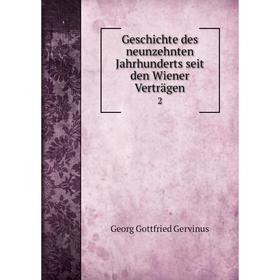 Geschichte des neunzehnten Jahrhunderts seit den Wiener Verträgen
2

Georg Gottfried Gervinus